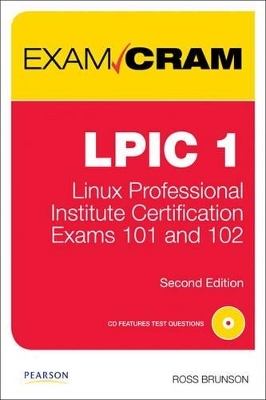 EXAM CRAM

LPIC 1

Linux Professional Institute Certification Exams 101 and 102

Second Edition

CD FEATURES TEST QUESTIONS

PEARSON

ROSS BRUNSON